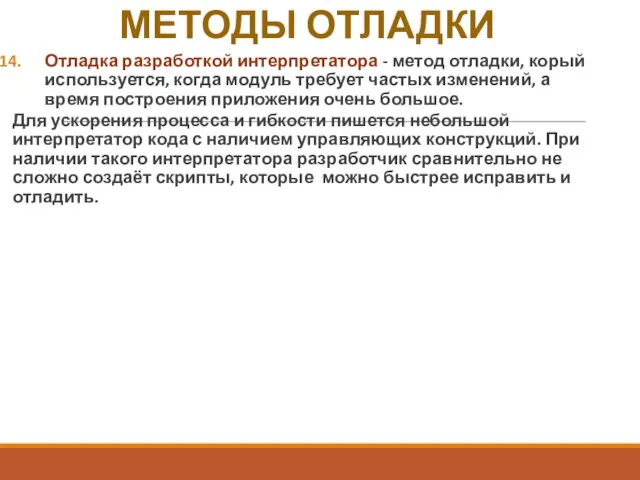 МЕТОДЫ ОТЛАДКИ

14. Отладка разработкой интерпретатора - метод отладки, корый используется, когда модуль требует частых изменений, а время построения приложения очень большое.

Для ускорения процесса и гибкости пишется небольшой интерпретатор кода с наличием управляющих конструкций. При наличии такого интерпретатора разработчик сравнительно не сложно создаёт скрипты, которые можно быстрее исправить и отладить.